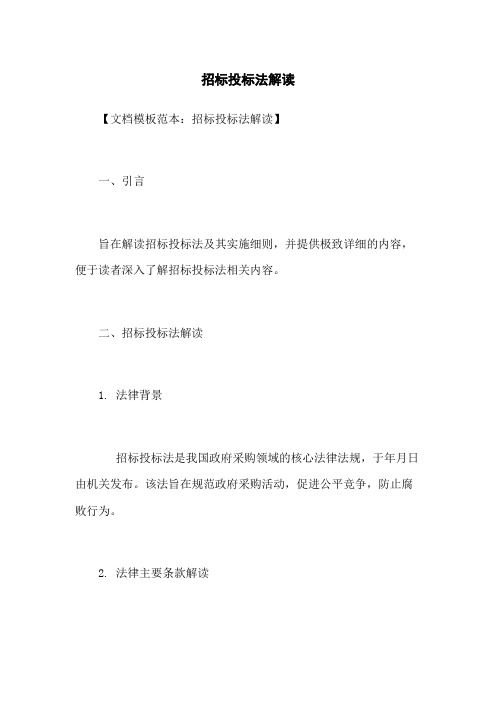 招标投标法解读

【文档模板范本：招标投标法解读】

一、引言

旨在解读招标投标法及其实施细则，并提供极致详细的内容，便于读者深入了解招标投标法相关内容。

二、招标投标法解读

1. 法律背景

招标投标法是我国政府采购领域的核心法律法规，于年月日由机关发布。该法旨在规范政府采购活动，促进公平竞争，防止腐败行为。

2. 法律主要条款解读